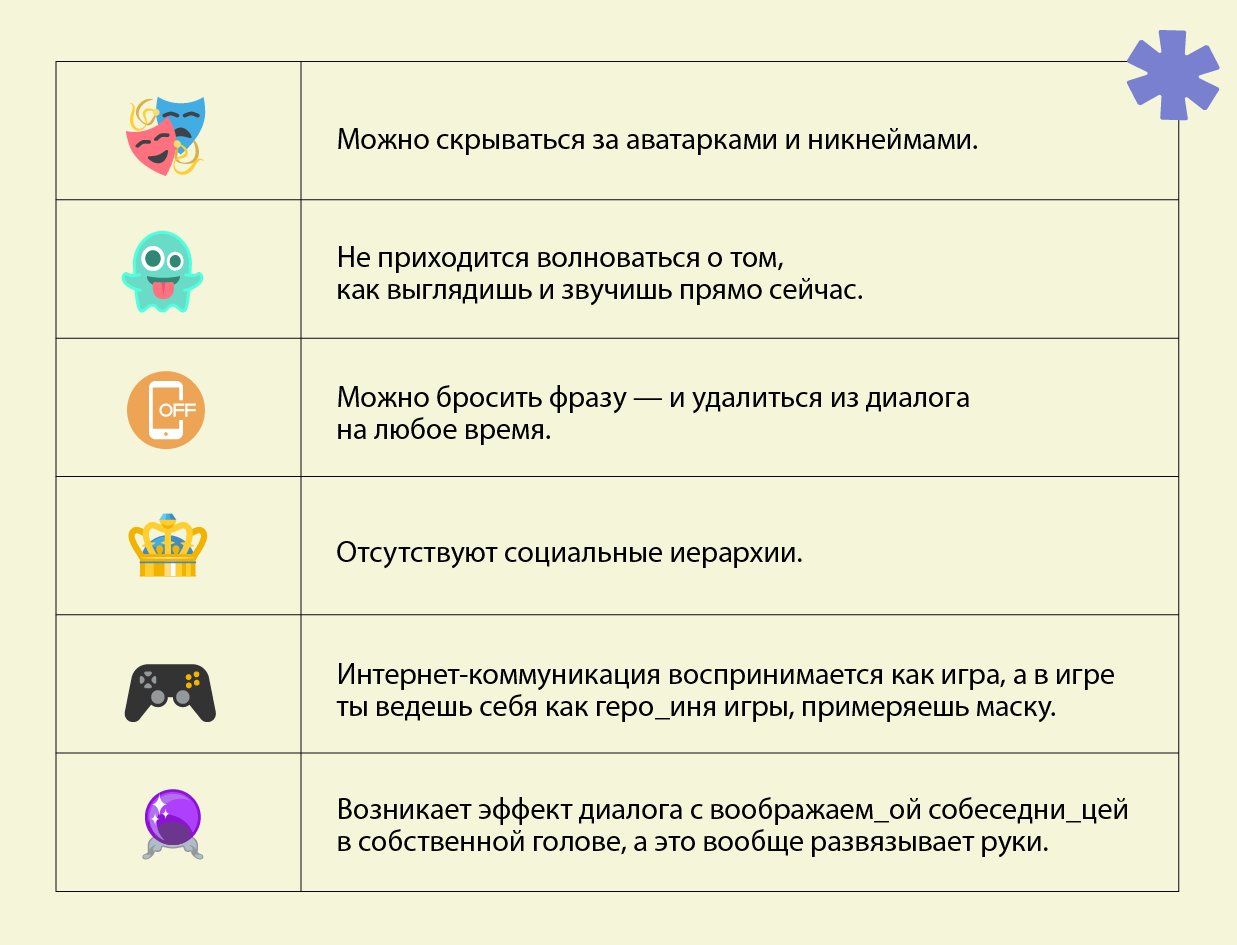 | | |
|---|---|
| | Можно скрываться за аватарками и никнеймами. |
| | Не приходится волноваться о том, как выглядишь и звучишь прямо сейчас. |
| OFF | Можно бросить фразу — и удалиться из диалога на любое время. |
| | Отсутствуют социальные иерархии. |
| | Интернет-коммуникация воспринимается как игра, а в игре ты ведешь себя как геро_иня игры, примеряешь маску. |
| | Возникает эффект диалога с воображаем_ой собеседни_цей в собственной голове, а это вообще развязывает руки. |